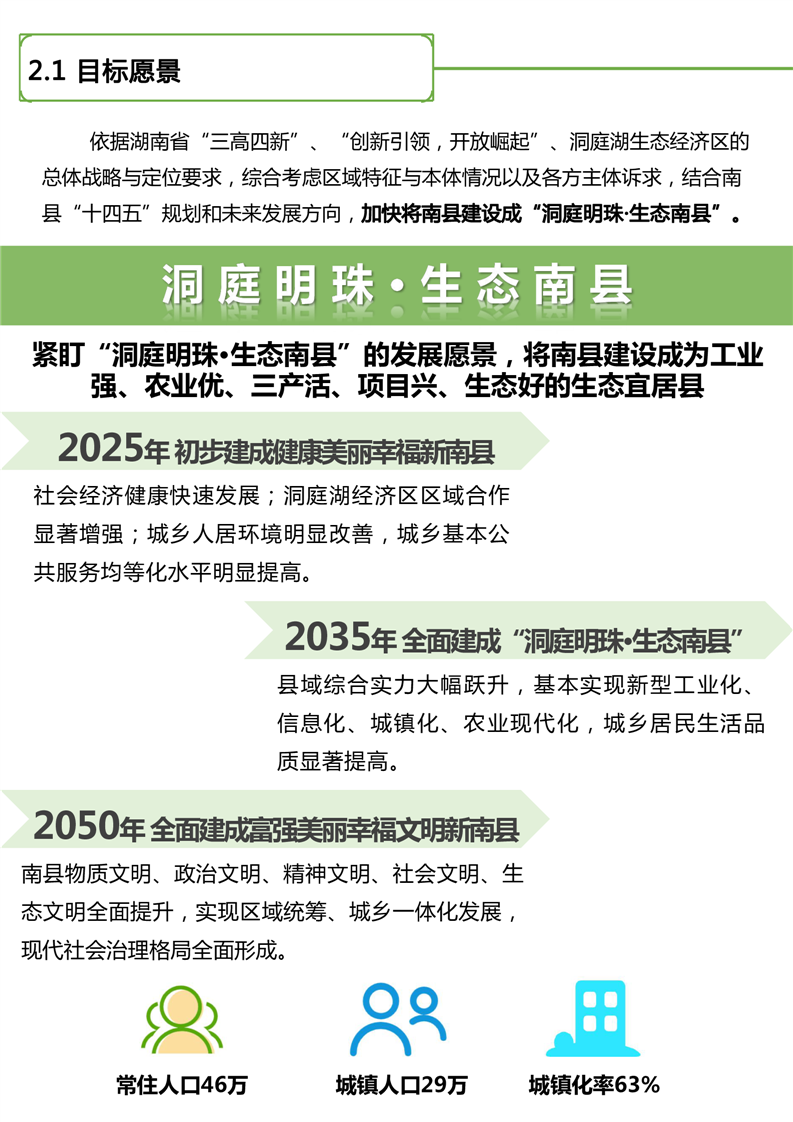 2.1 目标愿景

依据湖南省“三高四新”、“创新引领，开放崛起”、洞庭湖生态经济区的总体战略与定位要求，综合考虑区域特征与本体情况以及各方主体诉求，结合南县“十四五”规划和未来发展方向，加快将南县建设成“洞庭明珠·生态南县”。

洞庭明珠·生态南县

紧盯“洞庭明珠·生态南县”的发展愿景，将南县建设成为工业强、农业优、三产活、项目兴、生态好的生态宜居县

2025年 初步建成健康美丽幸福新南县

社会经济健康快速发展；洞庭湖经济区区域合作显著增强；城乡人居环境明显改善，城乡基本公共服务均等化水平明显提高。

2035年 全面建成“洞庭明珠·生态南县”

县域综合实力大幅跃升，基本实现新型工业化、信息化、城镇化、农业现代化，城乡居民生活品质显著提高。

2050年 全面建成富强美丽幸福文明新南县

南县物质文明、政治文明、精神文明、社会文明、生态文明全面提升，实现区域统筹、城乡一体化发展，现代社会治理格局全面形成。

常住人口46万

城镇人口29万

城镇化率63%